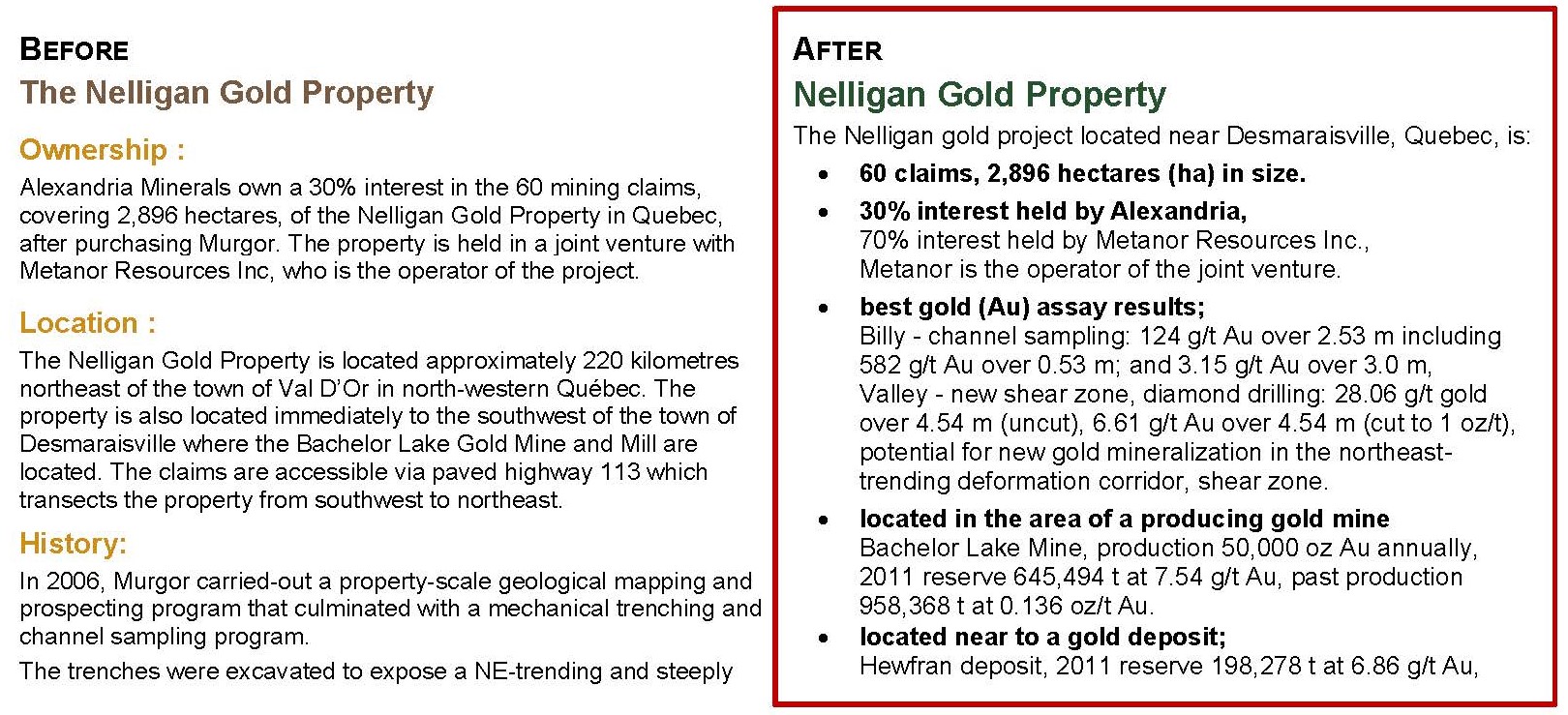 BEFORE
The Nelligan Gold Property

Ownership :
Alexandria Minerals own a 30% interest in the 60 mining claims, covering 2,896 hectares, of the Nelligan Gold Property in Quebec, after purchasing Murgor. The property is held in a joint venture with Metanor Resources Inc, who is the operator of the project.

Location :
The Nelligan Gold Property is located approximately 220 kilometres northeast of the town of Val D'Or in north-western Québec. The property is also located immediately to the southwest of the town of Desmaraisville where the Bachelor Lake Gold Mine and Mill are located. The claims are accessible via paved highway 113 which transects the property from southwest to northeast.

History:
In 2006, Murgor carried-out a property-scale geological mapping and prospecting program that culminated with a mechanical trenching and channel sampling program.

The trenches were excavated to expose a NE-trending and steeply

AFTER
Nelligan Gold Property
The Nelligan gold project located near Desmaraisville, Quebec, is:
• 60 claims, 2,896 hectares (ha) in size.
• 30% interest held by Alexandria, 70% interest held by Metanor Resources Inc., Metanor is the operator of the joint venture.
• best gold (Au) assay results; Billy - channel sampling: 124 g/t Au over 2.53 m including 582 g/t Au over 0.53 m; and 3.15 g/t Au over 3.0 m, Valley - new shear zone, diamond drilling: 28.06 g/t gold over 4.54 m (uncut), 6.61 g/t Au over 4.54 m (cut to 1 oz/t), potential for new gold mineralization in the northeast-trending deformation corridor, shear zone.
• located in the area of a producing gold mine Bachelor Lake Mine, production 50,000 oz Au annually, 2011 reserve 645,494 t at 7.54 g/t Au, past production 958,368 t at 0.136 oz/t Au.
• located near to a gold deposit; Hewfran deposit, 2011 reserve 198,278 t at 6.86 g/t Au,